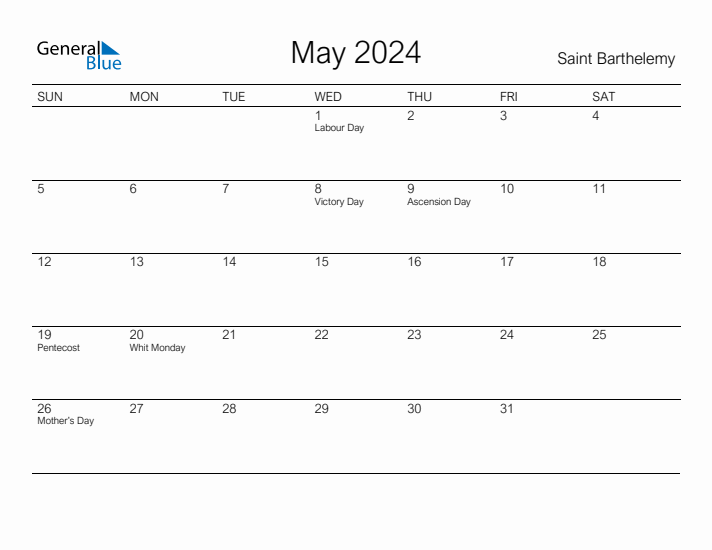 General
Blue

May 2024

Saint Barthelemy

| SUN | MON | TUE | WED | THU | FRI | SAT |
|---|---|---|---|---|---|---|
| | | | 1 Labour Day | 2 | 3 | 4 |
| 5 | 6 | 7 | 8 Victory Day | 9 Ascension Day | 10 | 11 |
| 12 | 13 | 14 | 15 | 16 | 17 | 18 |
| 19 Pentecost | 20 Whit Monday | 21 | 22 | 23 | 24 | 25 |
| 26 Mother's Day | 27 | 28 | 29 | 30 | 31 | |